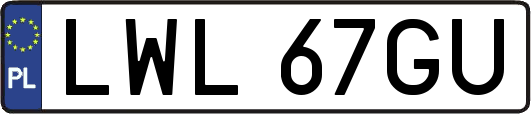 PL
LWL 67GU